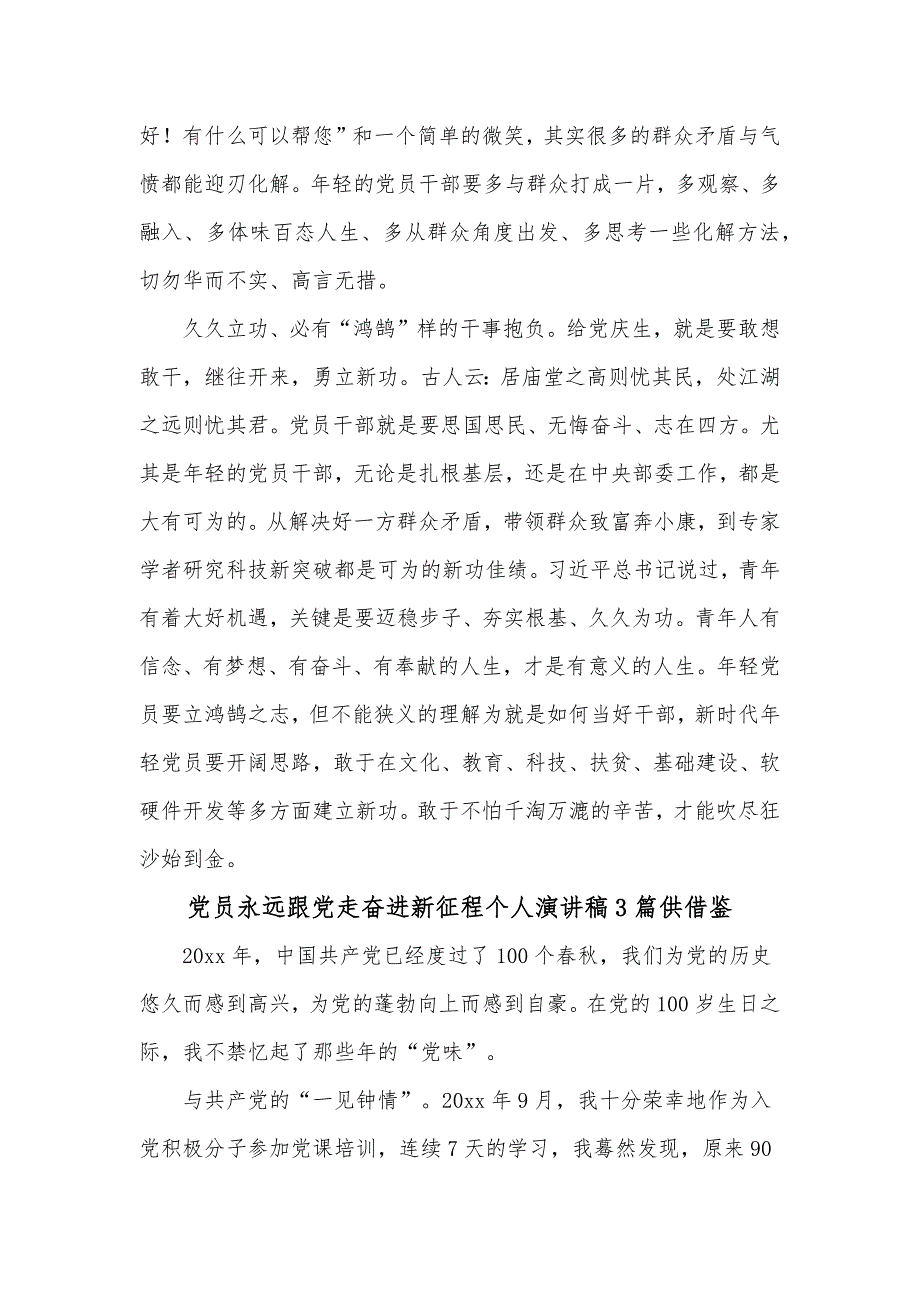 好！有什么可以帮您”和一个简单的微笑，其实很多的群众矛盾与气愤都能迎刃化解。年轻的党员干部要多与群众打成一片，多观察、多融入、多体味百态人生、多从群众角度出发、多思考一些化解方法，切勿华而不实、高言无措。

久久立功、必有“鸿鹄”样的干事抱负。给党庆生，就是要敢想敢干，继往开来，勇立新功。古人云:居庙堂之高则忧其民，处江湖之远则忧其君。党员干部就是要思国思民、无悔奋斗、志在四方。尤其是年轻的党员干部，无论是扎根基层，还是在中央部委工作，都是大有可为的。从解决好一方群众矛盾，带领群众致富奔小康，到专家学者研究科技新突破都是可为的新功佳绩。习近平总书记说过，青年有着大好机遇，关键是要迈稳步子、夯实根基、久久为功。青年人有信念、有梦想、有奋斗、有奉献的人生，才是有意义的人生。年轻党员要立鸿鹄之志，但不能狭义的理解为就是如何当好干部，新时代年轻党员要开阔思路，敢于在文化、教育、科技、扶贫、基础建设、软硬件开发等多方面建立新功。敢于不怕千淘万漉的辛苦，才能吹尽狂沙始到金。

党员永远跟党走奋进新征程个人演讲稿3篇供借鉴

20xx年，中国共产党已经度过了100个春秋，我们为党的历史悠久而感到高兴，为党的蓬勃向上而感到自豪。在党的100岁生日之际，我不禁忆起了那些年的“党味”。

与共产党的“一见钟情”。20xx年9月，我十分荣幸地作为入党积极分子参加党课培训，连续7天的学习，我蓦然发现，原来90